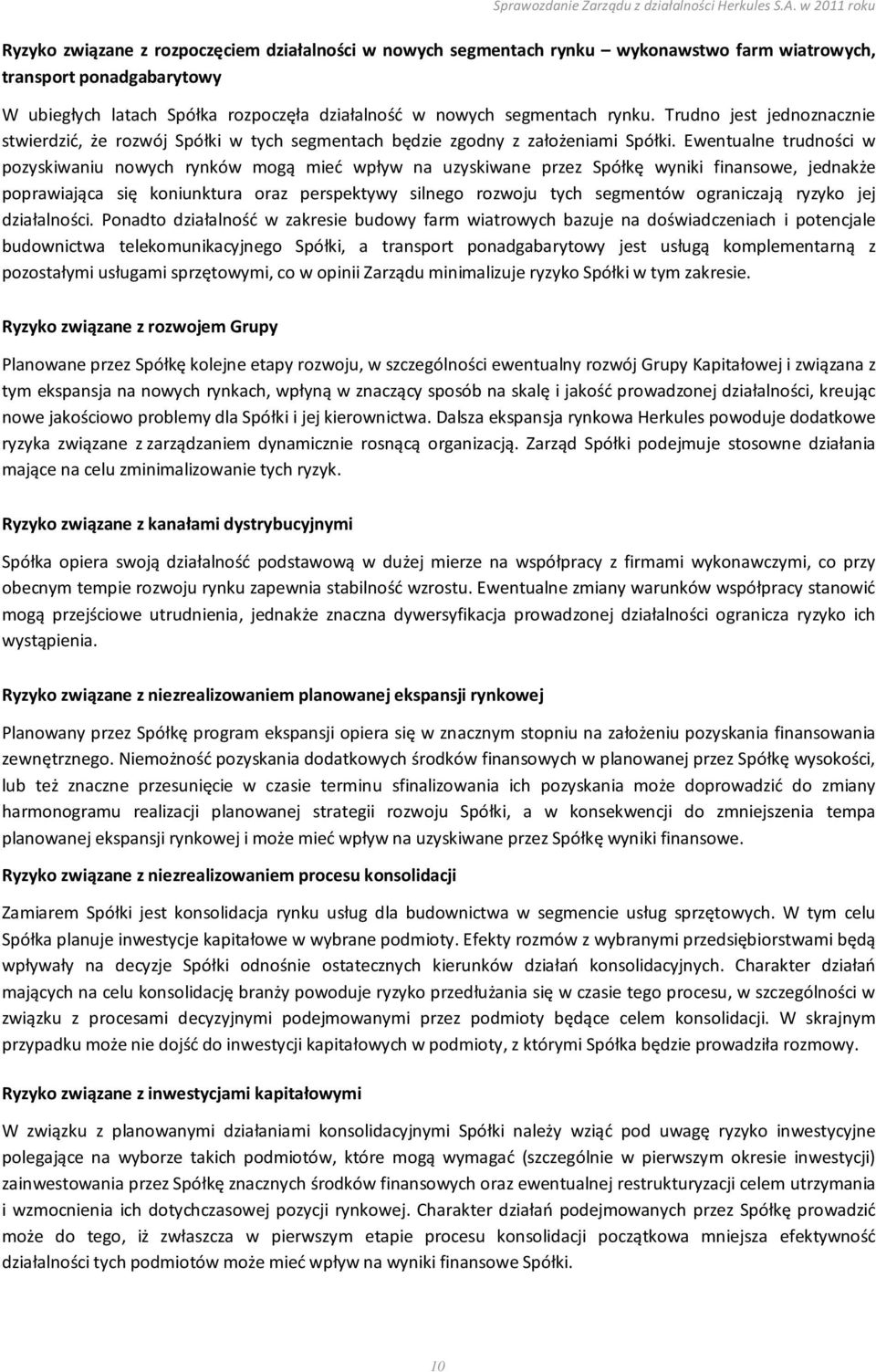 Sprawozdanie Zarządu z działalności Herkules S.A. w 2011 roku

Ryzyko związane z rozpoczęciem działalności w nowych segmentach rynku – wykonawstwo farm wiatrowych, transport ponadgabarytowy

W ubiegłych latach Spółka rozpoczęła działalność w nowych segmentach rynku. Trudno jest jednoznacznie stwierdzić, że rozwój Spółki w tych segmentach będzie zgodny z założeniami Spółki. Ewentualne trudności w pozyskiwaniu nowych rynków mogą mieć wpływ na uzyskiwane przez Spółkę wyniki finansowe, jednakże poprawiająca się koniunktura oraz perspektywy silnego rozwoju tych segmentów ograniczają ryzyko jej działalności. Ponadto działalność w zakresie budowy farm wiatrowych bazuje na doświadczeniach i potencjale budownictwa telekomunikacyjnego Spółki, a transport ponadgabarytowy jest usługą komplementarną z pozostałymi usługami sprzętowymi, co w opinii Zarządu minimalizuje ryzyko Spółki w tym zakresie.

Ryzyko związane z rozwojem Grupy

Planowane przez Spółkę kolejne etapy rozwoju, w szczególności ewentualny rozwój Grupy Kapitałowej i związana z tym ekspansja na nowych rynkach, wpłyną w znaczący sposób na skalę i jakość prowadzonej działalności, kreując nowe jakościowo problemy dla Spółki i jej kierownictwa. Dalsza ekspansja rynkowa Herkules powoduje dodatkowe ryzyka związane z zarządzaniem dynamicznie rosnącą organizacją. Zarząd Spółki podejmuje stosowne działania mające na celu zminimalizowanie tych ryzyk.

Ryzyko związane z kanałami dystrybucyjnymi

Spółka opiera swoją działalność podstawową w dużej mierze na współpracy z firmami wykonawczymi, co przy obecnym tempie rozwoju rynku zapewnia stabilność wzrostu. Ewentualne zmiany warunków współpracy stanowić mogą przejściowe utrudnienia, jednakże znaczna dywersyfikacja prowadzonej działalności ogranicza ryzyko ich wystąpienia.

Ryzyko związane z niezrealizowaniem planowanej ekspansji rynkowej

Planowany przez Spółkę program ekspansji opiera się w znacznym stopniu na założeniu pozyskania finansowania zewnętrznego. Niemożność pozyskania dodatkowych środków finansowych w planowanej przez Spółkę wysokości, lub też znaczne przesunięcie w czasie terminu sfinalizowania ich pozyskania może doprowadzić do zmiany harmonogramu realizacji planowanej strategii rozwoju Spółki, a w konsekwencji do zmniejszenia tempa planowanej ekspansji rynkowej i może mieć wpływ na uzyskiwane przez Spółkę wyniki finansowe.

Ryzyko związane z niezrealizowaniem procesu konsolidacji

Zamiarem Spółki jest konsolidacja rynku usług dla budownictwa w segmencie usług sprzętowych. W tym celu Spółka planuje inwestycje kapitałowe w wybrane podmioty. Efekty rozmów z wybranymi przedsiębiorstwami będą wpływały na decyzje Spółki odnośnie ostatecznych kierunków działań konsolidacyjnych. Charakter działań mających na celu konsolidację branży powoduje ryzyko przedłużania się w czasie tego procesu, w szczególności w związku z procesami decyzyjnymi podejmowanymi przez podmioty będące celem konsolidacji. W skrajnym przypadku może nie dojść do inwestycji kapitałowych w podmioty, z którymi Spółka będzie prowadziła rozmowy.

Ryzyko związane z inwestycjami kapitałowymi

W związku z planowanymi działaniami konsolidacyjnymi Spółki należy wziąć pod uwagę ryzyko inwestycyjne polegające na wyborze takich podmiotów, które mogą wymagać (szczególnie w pierwszym okresie inwestycji) zainwestowania przez Spółkę znacznych środków finansowych oraz ewentualnej restrukturyzacji celem utrzymania i wzmocnienia ich dotychczasowej pozycji rynkowej. Charakter działań podejmowanych przez Spółkę prowadzić może do tego, iż zwłaszcza w pierwszym etapie procesu konsolidacji początkowa mniejsza efektywność działalności tych podmiotów może mieć wpływ na wyniki finansowe Spółki.

10